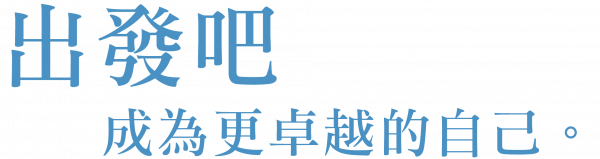 出發吧

成為更卓越的自己。